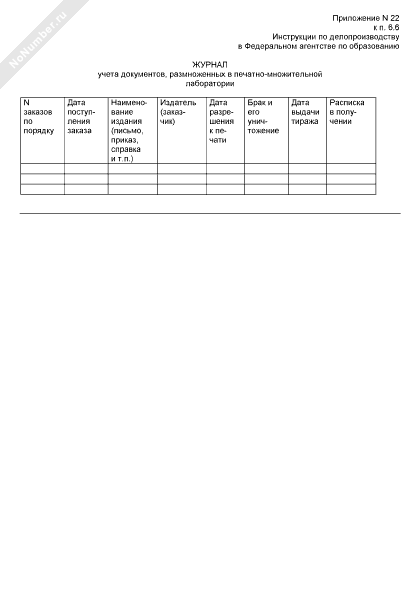 NoNumber.ru

Приложение N 22
к п. 6.6
Инструкции по делопроизводству
в Федеральном агентстве по образованию

ЖУРНАЛ
учета документов, размноженных в печатно-множительной лаборатории

| N заказов по порядку | Дата поступления заказа | Наименование издания (письмо, приказ, справка и т.п.) | Издатель (заказчик) | Дата разрешения к печати | Брак и его уничтожение | Дата выдачи тиража | Расписка в получении |
|---|---|---|---|---|---|---|---|
| | | | | | | | |
| | | | | | | | |
| | | | | | | | |